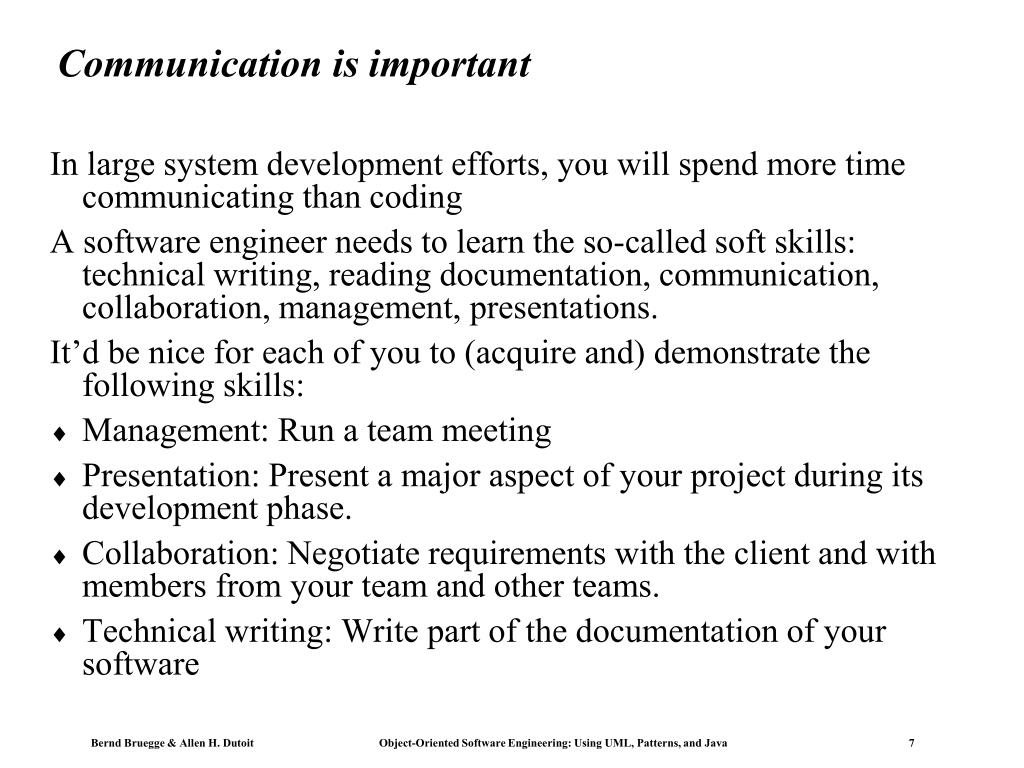 Communication is important

In large system development efforts, you will spend more time communicating than coding

A software engineer needs to learn the so-called soft skills: technical writing, reading documentation, communication, collaboration, management, presentations.

It’d be nice for each of you to (acquire and) demonstrate the following skills:

♦ Management: Run a team meeting

♦ Presentation: Present a major aspect of your project during its development phase.

♦ Collaboration: Negotiate requirements with the client and with members from your team and other teams.

♦ Technical writing: Write part of the documentation of your software

Bernd Bruegge & Allen H. Dutoit    Object-Oriented Software Engineering: Using UML, Patterns, and Java    7